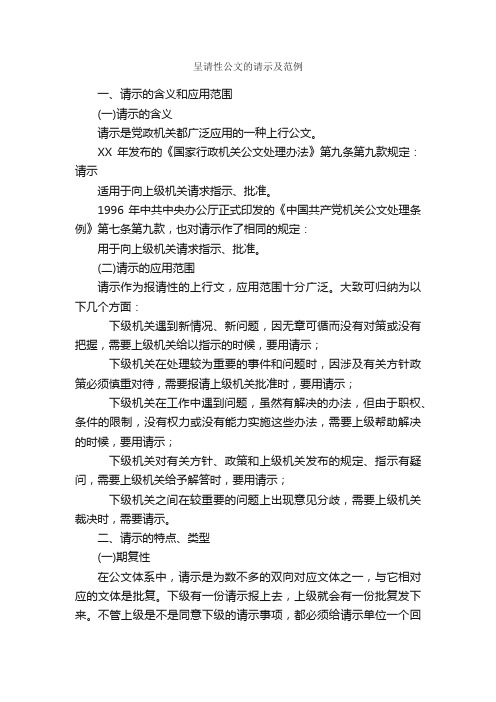 呈请性公文的请示及范例

一、请示的含义和应用范围

(一)请示的含义

请示是党政机关都广泛应用的一种上行公文。

XX 年发布的《国家行政机关公文处理办法》第九条第九款规定：请示

适用于向上级机关请求指示、批准。

1996 年中共中央办公厅正式印发的《中国共产党机关公文处理条例》第七条第九款，也对请示作了相同的规定：

用于向上级机关请求指示、批准。

(二)请示的应用范围

请示作为报请性的上行文，应用范围十分广泛。大致可归纳为以下几个方面：

下级机关遇到新情况、新问题，因无章可循而没有对策或没有把握，需要上级机关给以指示的时候，要用请示；

下级机关在处理较为重要的事件和问题时，因涉及有关方针政策必须慎重对待，需要报请上级机关批准时，要用请示；

下级机关在工作中遇到问题，虽然有解决的办法，但由于职权、条件的限制，没有权力或没有能力实施这些办法，需要上级帮助解决的时候，要用请示；

下级机关对有关方针、政策和上级机关发布的规定、指示有疑问，需要上级机关给予解答时，要用请示；

下级机关之间在较重要的问题上出现意见分歧，需要上级机关裁决时，需要请示。

二、请示的特点、类型

(一)期复性

在公文体系中，请示是为数不多的双向对应文体之一，与它相对应的文体是批复。下级有一份请示报上去，上级就会有一份批复发下来。不管上级是不是同意下级的请示事项，都必须给请示单位一个回